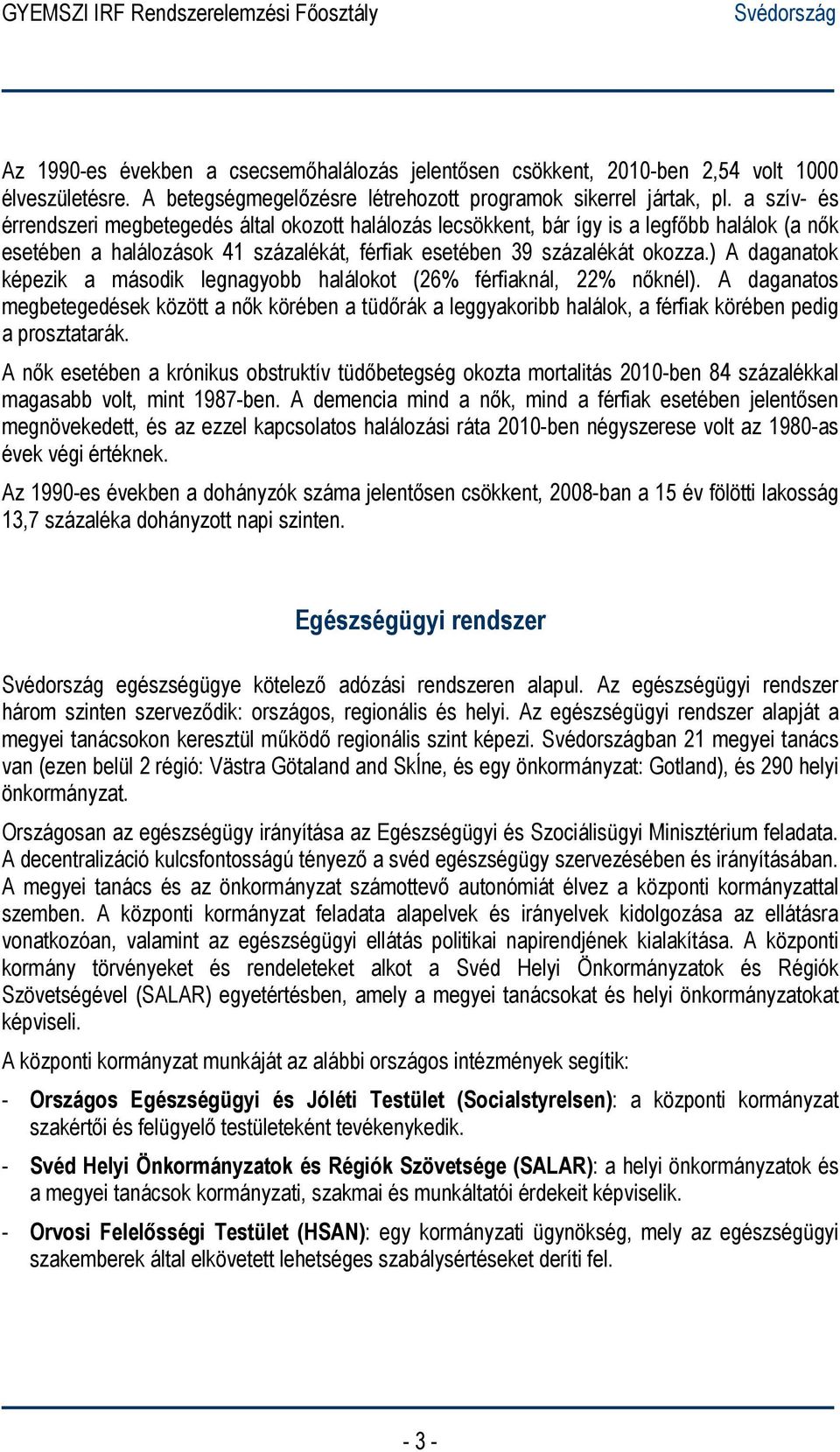 GYEMSZI IRF Rendszerelemzési Főosztály Svédország

Az 1990-es években a csecsemőhalálozás jelentősen csökkent, 2010-ben 2,54 volt 1000 élveszületésre. A betegségmegelőzésre létrehozott programok sikerrel jártak, pl. a szív- és érrendszeri megbetegedés által okozott halálozás lecsökkent, bár így is a legfőbb halálok (a nők esetében a halálozások 41 százalékát, férfiak esetében 39 százalékát okozza.) A daganatok képezik a második legnagyobb halálokot (26% férfiaknál, 22% nőknél). A daganatos megbetegedések között a nők körében a tüdőrák a leggyakoribb halálok, a férfiak körében pedig a prosztatarák.

A nők esetében a krónikus obstruktív tüdőbetegség okozta mortalitás 2010-ben 84 százalékkal magasabb volt, mint 1987-ben. A demencia mind a nők, mind a férfiak esetében jelentősen megnövekedett, és az ezzel kapcsolatos halálozási ráta 2010-ben négyszerese volt az 1980-as évek végi értéknek.

Az 1990-es években a dohányzók száma jelentősen csökkent, 2008-ban a 15 év fölötti lakosság 13,7 százaléka dohányzott napi szinten.

Egészségügyi rendszer

Svédország egészségügye kötelező adózási rendszeren alapul. Az egészségügyi rendszer három szinten szerveződik: országos, regionális és helyi. Az egészségügyi rendszer alapját a megyei tanácsokon keresztül működő regionális szint képezi. Svédországban 21 megyei tanács van (ezen belül 2 régió: Västra Götaland and SkÍne, és egy önkormányzat: Gotland), és 290 helyi önkormányzat.

Országosan az egészségügy irányítása az Egészségügyi és Szociálisügyi Minisztérium feladata. A decentralizáció kulcsfontosságú tényező a svéd egészségügy szervezésében és irányításában. A megyei tanács és az önkormányzat számottevő autonómiát élvez a központi kormányzattal szemben. A központi kormányzat feladata alapelvek és irányelvek kidolgozása az ellátásra vonatkozóan, valamint az egészségügyi ellátás politikai napirendjének kialakítása. A központi kormány törvényeket és rendeleteket alkot a Svéd Helyi Önkormányzatok és Régiók Szövetségével (SALAR) egyetértésben, amely a megyei tanácsokat és helyi önkormányzatokat képviseli.

A központi kormányzat munkáját az alábbi országos intézmények segítik:

- Országos Egészségügyi és Jóléti Testület (Socialstyrelsen): a központi kormányzat szakértői és felügyelő testületeként tevékenykedik.

- Svéd Helyi Önkormányzatok és Régiók Szövetsége (SALAR): a helyi önkormányzatok és a megyei tanácsok kormányzati, szakmai és munkáltatói érdekeit képviselik.

- Orvosi Felelősségi Testület (HSAN): egy kormányzati ügynökség, mely az egészségügyi szakemberek által elkövetett lehetséges szabálysértéseket deríti fel.

- 3 -